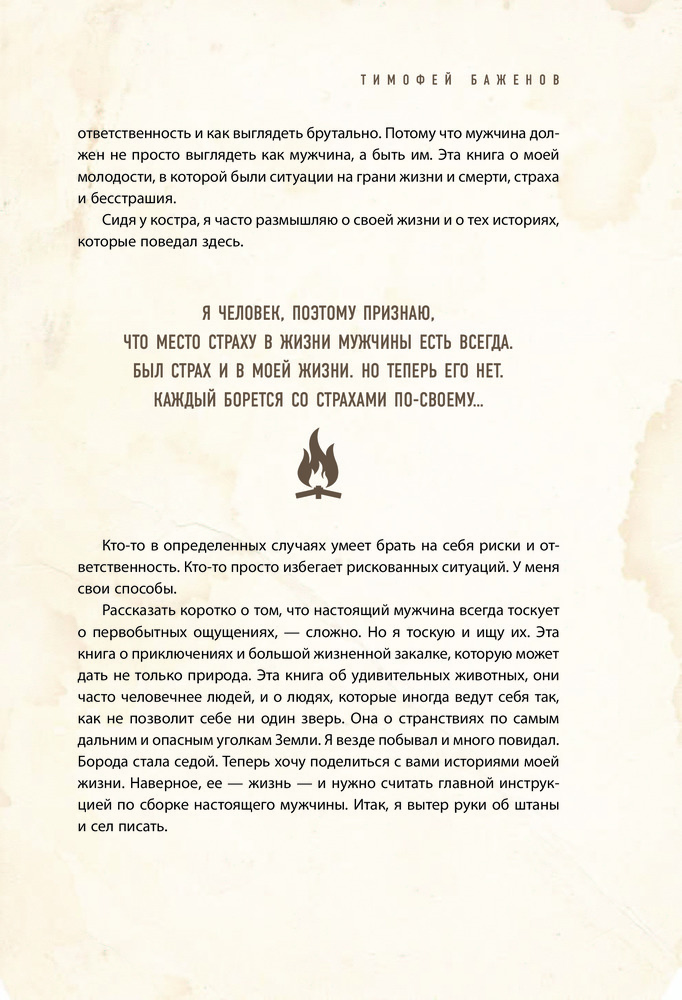 ТИМОФЕЙ БАЖЕНОВ

ответственность и как выглядеть брутально. Потому что мужчина должен не просто выглядеть как мужчина, а быть им. Эта книга о моей молодости, в которой были ситуации на грани жизни и смерти, страха и бесстрашия.

Сидя у костра, я часто размышляю о своей жизни и о тех историях, которые поведал здесь.

Я ЧЕЛОВЕК, ПОЭТОМУ ПРИЗНАЮ, ЧТО МЕСТО СТРАХУ В ЖИЗНИ МУЖЧИНЫ ЕСТЬ ВСЕГДА. БЫЛ СТРАХ И В МОЕЙ ЖИЗНИ. НО ТЕПЕРЬ ЕГО НЕТ. КАЖДЫЙ БОРЕТСЯ СО СТРАХАМИ ПО-СВОЕМУ...

Кто-то в определенных случаях умеет брать на себя риски и ответственность. Кто-то просто избегает рискованных ситуаций. У меня свои способы.

Рассказать коротко о том, что настоящий мужчина всегда тоскует о первобытных ощущениях, — сложно. Но я тоскую и ищу их. Эта книга о приключениях и большой жизненной закалке, которую может дать не только природа. Эта книга об удивительных животных, они часто человечнее людей, и о людях, которые иногда ведут себя так, как не позволит себе ни один зверь. Она о странствиях по самым дальним и опасным уголкам Земли. Я везде побывал и много повидал. Борода стала седой. Теперь хочу поделиться с вами историями моей жизни. Наверное, ее — жизнь — и нужно считать главной инструкцией по сборке настоящего мужчины. Итак, я вытер руки об штаны и сел писать.